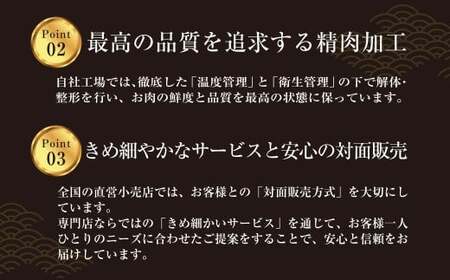 Point 02

最高の品質を追求する精肉加工

自社工場では、徹底した「温度管理」と「衛生管理」の下で解体・整形を行い、お肉の鮮度と品質を最高の状態に保っています。

Point 03

きめ細やかなサービスと安心の対面販売

全国の直営小売店では、お客様との「対面販売方式」を大切にしています。
専門店ならではの「きめ細かいサービス」を通じて、お客様一人ひとりのニーズに合わせたご提案をすることで、安心と信頼をお届けしています。